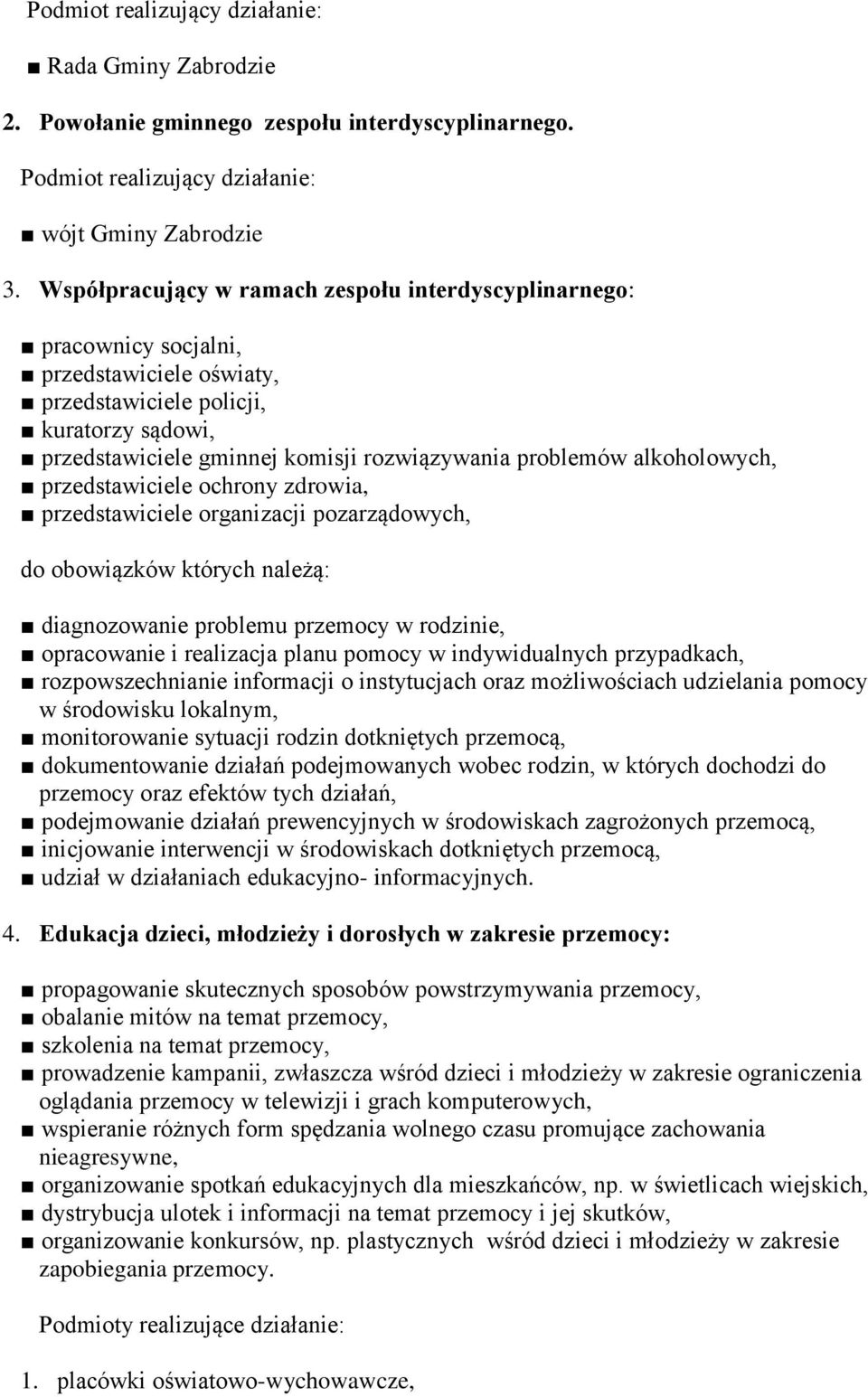 Podmiot realizujący działanie:

■ Rada Gminy Zabrodzie

2. Powołanie gminnego zespołu interdyscyplinarnego.

Podmiot realizujący działanie:

■ wójt Gminy Zabrodzie

3. Współpracujący w ramach zespołu interdyscyplinarnego:

■ pracownicy socjalni,
■ przedstawiciele oświaty,
■ przedstawiciele policji,
■ kuratorzy sądowi,
■ przedstawiciele gminnej komisji rozwiązywania problemów alkoholowych,
■ przedstawiciele ochrony zdrowia,
■ przedstawiciele organizacji pozarządowych,

do obowiązków których należą:

■ diagnozowanie problemu przemocy w rodzinie,
■ opracowanie i realizacja planu pomocy w indywidualnych przypadkach,
■ rozpowszechnianie informacji o instytucjach oraz możliwościach udzielania pomocy w środowisku lokalnym,
■ monitorowanie sytuacji rodzin dotkniętych przemocą,
■ dokumentowanie działań podejmowanych wobec rodzin, w których dochodzi do przemocy oraz efektów tych działań,
■ podejmowanie działań prewencyjnych w środowiskach zagrożonych przemocą,
■ inicjowanie interwencji w środowiskach dotkniętych przemocą,
■ udział w działaniach edukacyjno- informacyjnych.

4. Edukacja dzieci, młodzieży i dorosłych w zakresie przemocy:

■ propagowanie skutecznych sposobów powstrzymywania przemocy,
■ obalanie mitów na temat przemocy,
■ szkolenia na temat przemocy,
■ prowadzenie kampanii, zwłaszcza wśród dzieci i młodzieży w zakresie ograniczenia oglądania przemocy w telewizji i grach komputerowych,
■ wspieranie różnych form spędzania wolnego czasu promujące zachowania nieagresywne,
■ organizowanie spotkań edukacyjnych dla mieszkańców, np. w świetlicach wiejskich,
■ dystrybucja ulotek i informacji na temat przemocy i jej skutków,
■ organizowanie konkursów, np. plastycznych wśród dzieci i młodzieży w zakresie zapobiegania przemocy.

Podmioty realizujące działanie:

1. placówki oświatowo-wychowawcze,